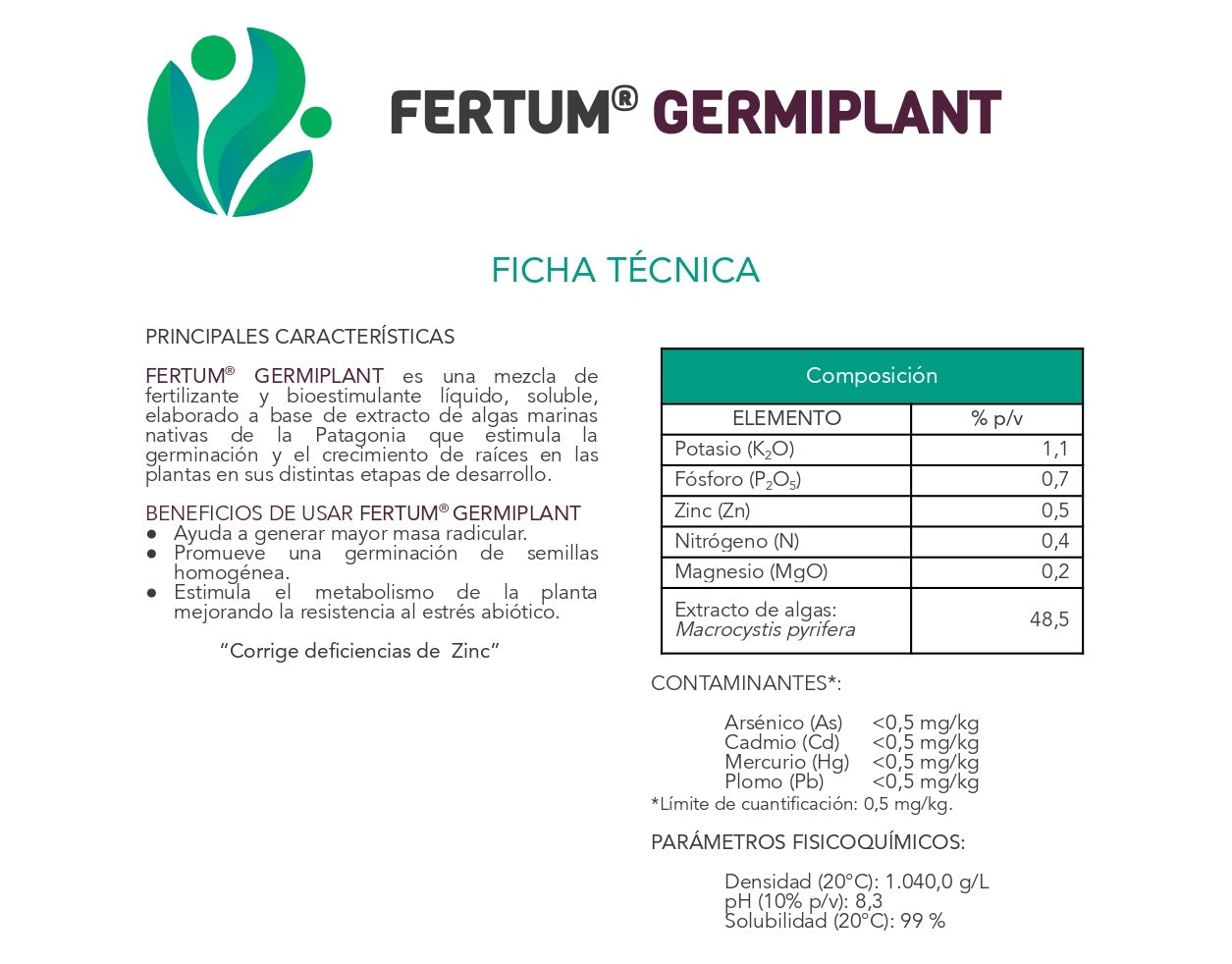 FERTUM® GERMIPLANT

FICHA TÉCNICA

PRINCIPALES CARACTERÍSTICAS

FERTUM® GERMIPLANT es una mezcla de fertilizante y bioestimulante líquido, soluble, elaborado a base de extracto de algas marinas nativas de la Patagonia que estimula la germinación y el crecimiento de raíces en las plantas en sus distintas etapas de desarrollo.

BENEFICIOS DE USAR FERTUM® GERMIPLANT
● Ayuda a generar mayor masa radicular.
● Promueve una germinación de semillas homogénea.
● Estimula el metabolismo de la planta mejorando la resistencia al estrés abiótico.

"Corrige deficiencias de Zinc"

| Composición | |
|---|---|
| ELEMENTO | % p/v |
| Potasio ($K_2O$) | 1,1 |
| Fósforo ($P_2O_5$) | 0,7 |
| Zinc (Zn) | 0,5 |
| Nitrógeno (N) | 0,4 |
| Magnesio (MgO) | 0,2 |
| Extracto de algas: Macrocystis pyrifera | 48,5 |

CONTAMINANTES*:

Arsénico (As) <0,5 mg/kg
Cadmio (Cd) <0,5 mg/kg
Mercurio (Hg) <0,5 mg/kg
Plomo (Pb) <0,5 mg/kg
*Límite de cuantificación: 0,5 mg/kg.

PARÁMETROS FISICOQUÍMICOS:

Densidad (20°C): 1.040,0 g/L
pH (10% p/v): 8,3
Solubilidad (20°C): 99 %